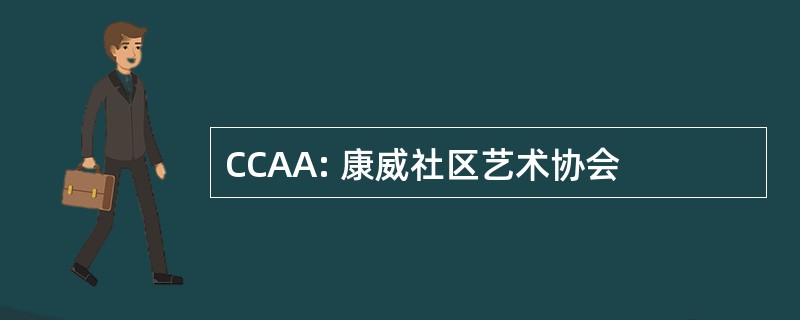 CCAA: 康威社区艺术协会